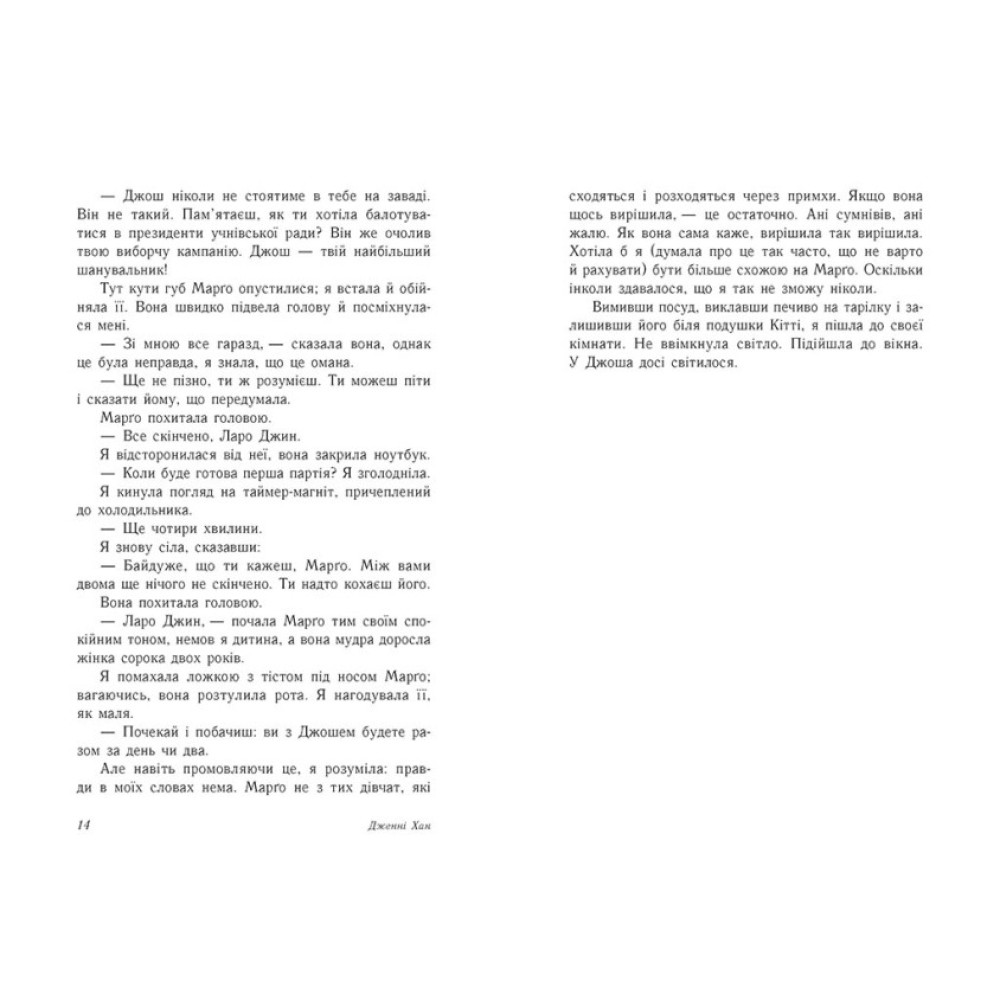 — Джош ніколи не стоятиме в тебе на заваді. Він не такий. Пам'ятаєш, як ти хотіла балотуватися в президенти учнівської ради? Він же очолив твою виборчу кампанію. Джош — твій найбільший шанувальник!

Тут кути губ Марго опустилися; я встала й обійняла її. Вона швидко підвела голову й посміхнулася мені.

— Зі мною все гаразд, — сказала вона, однак це була неправда, я знала, що це омана.

— Ще не пізно, ти ж розумієш. Ти можеш піти і сказати йому, що передумала.

Марго похитала головою.

— Все скінчено, Ларо Джин.

Я відсторонилася від неї, вона закрила ноутбук.

— Коли буде готова перша партія? Я зголодніла.

Я кинула погляд на таймер-магніт, причеплений до холодильника.

— Ще чотири хвилини.

Я знову сіла, сказавши:

— Байдуже, що ти кажеш, Марго. Між вами двома ще нічого не скінчено. Ти надто кохаєш його.

Вона похитала головою.

— Ларо Джин, — почала Марго тим своїм спокійним тоном, немов я дитина, а вона мудра доросла жінка сорока двох років.

Я помахала ложкою з тістом під носом Марго; вагаючись, вона розтулила рота. Я нагодувала її, як маля.

— Почекай і побачиш: ви з Джошем будете разом за день чи два.

Але навіть промовляючи це, я розуміла: правди в моїх словах нема. Марго не з тих дівчат, які

14 Дженні Хан

сходяться і розходяться через примхи. Якщо вона щось вирішила, — це остаточно. Ані сумнівів, ані жалю. Як вона сама каже, вирішила так вирішила. Хотіла б я (думала про це так часто, що не варто й рахувати) бути більше схожою на Марго. Оскільки інколи здавалося, що я так не зможу ніколи.

Вимивши посуд, виклавши печиво на тарілку і залишивши його біля подушки Кітті, я пішла до своєї кімнати. Не ввімкнула світло. Підійшла до вікна. У Джоша досі світилося.